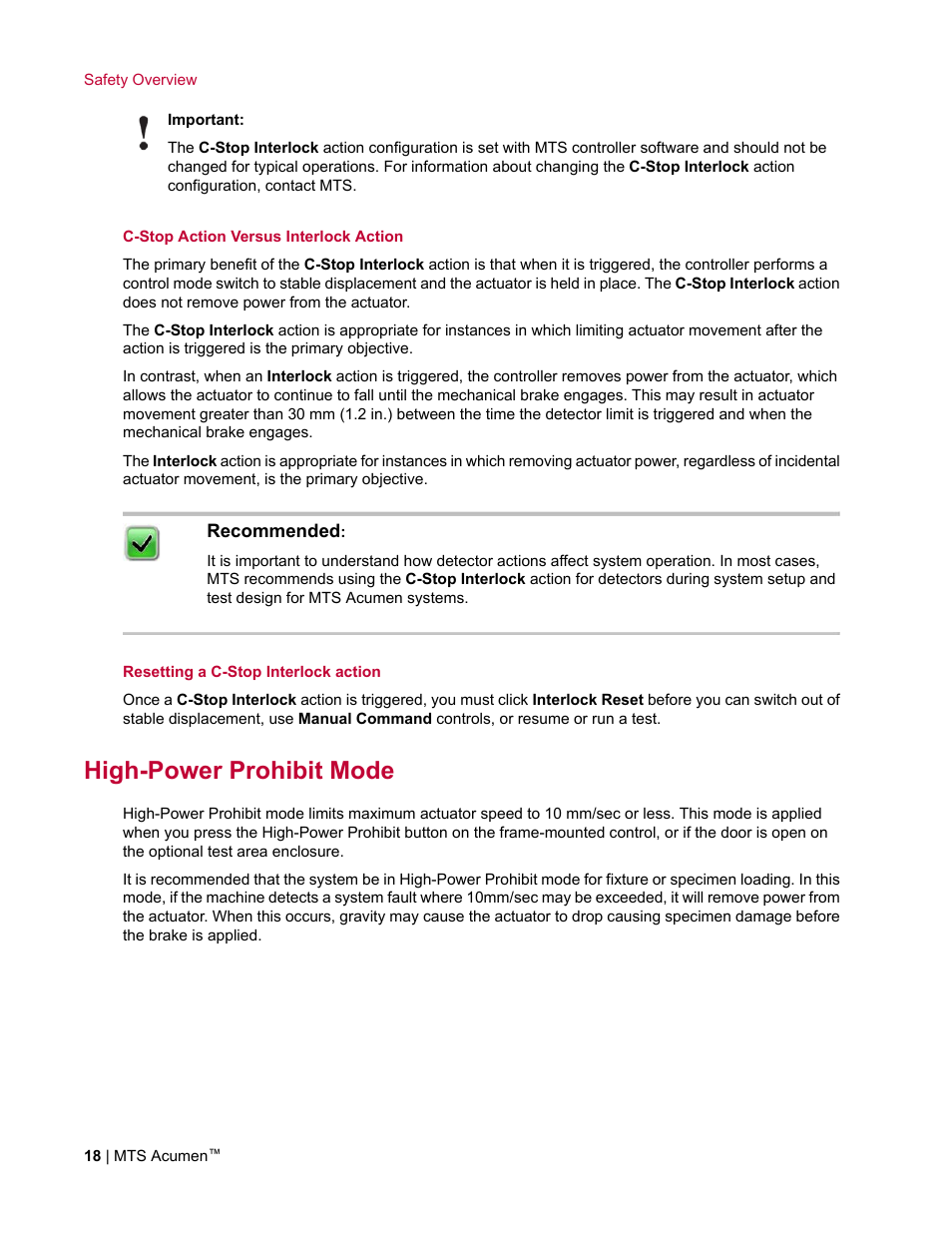 Safety Overview

Important:

The C-Stop Interlock action configuration is set with MTS controller software and should not be changed for typical operations. For information about changing the C-Stop Interlock action configuration, contact MTS.

C-Stop Action Versus Interlock Action

The primary benefit of the C-Stop Interlock action is that when it is triggered, the controller performs a control mode switch to stable displacement and the actuator is held in place. The C-Stop Interlock action does not remove power from the actuator.

The C-Stop Interlock action is appropriate for instances in which limiting actuator movement after the action is triggered is the primary objective.

In contrast, when an Interlock action is triggered, the controller removes power from the actuator, which allows the actuator to continue to fall until the mechanical brake engages. This may result in actuator movement greater than 30 mm (1.2 in.) between the time the detector limit is triggered and when the mechanical brake engages.

The Interlock action is appropriate for instances in which removing actuator power, regardless of incidental actuator movement, is the primary objective.

Recommended:

It is important to understand how detector actions affect system operation. In most cases, MTS recommends using the C-Stop Interlock action for detectors during system setup and test design for MTS Acumen systems.

Resetting a C-Stop Interlock action

Once a C-Stop Interlock action is triggered, you must click Interlock Reset before you can switch out of stable displacement, use Manual Command controls, or resume or run a test.

High-Power Prohibit Mode

High-Power Prohibit mode limits maximum actuator speed to 10 mm/sec or less. This mode is applied when you press the High-Power Prohibit button on the frame-mounted control, or if the door is open on the optional test area enclosure.

It is recommended that the system be in High-Power Prohibit mode for fixture or specimen loading. In this mode, if the machine detects a system fault where 10mm/sec may be exceeded, it will remove power from the actuator. When this occurs, gravity may cause the actuator to drop causing specimen damage before the brake is applied.

18 | MTS Acumen™